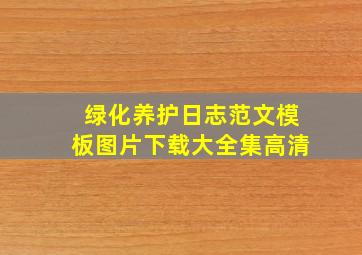 绿化养护日志范文模板图片下载大全集高清